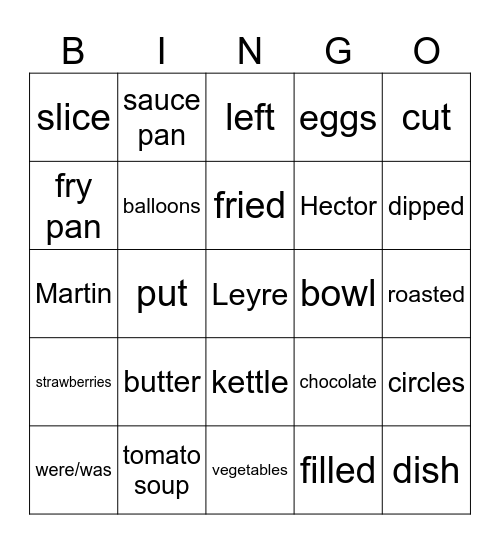 | B | I | N | G | O |
|---|---|---|---|---|
| slice | sauce pan | left | eggs | cut |
| fry pan | balloons | fried | Hector | dipped |
| Martin | put | Leyre | bowl | roasted |
| strawberries | butter | kettle | chocolate | circles |
| were/was | tomato soup | vegetables | filled | dish |